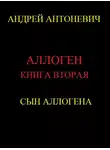 АНДРЕЙ АНТОНЕВИЧ

АЛЛОГЕН
КНИГА ВТОРАЯ

СЫН АЛЛОГЕНА